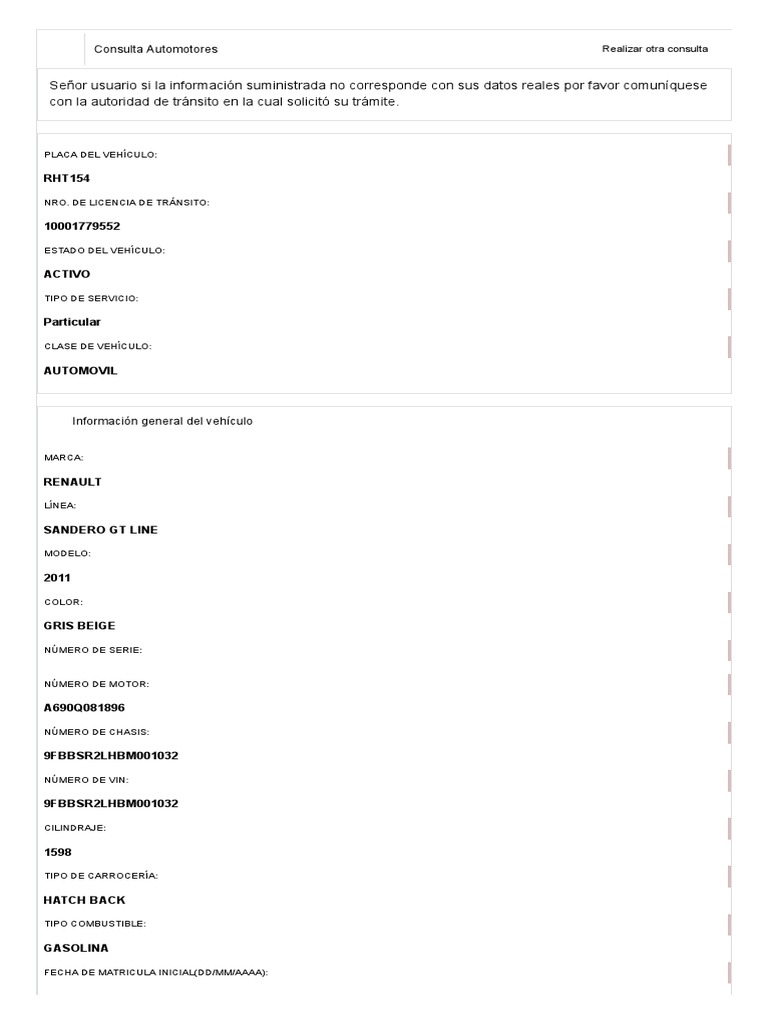 Consulta Automotores

Realizar otra consulta

Señor usuario si la información suministrada no corresponde con sus datos reales por favor comuníquese con la autoridad de tránsito en la cual solicitó su trámite.

PLACA DEL VEHÍCULO:

RHT154

NRO. DE LICENCIA DE TRÁNSITO:

10001779552

ESTADO DEL VEHÍCULO:

ACTIVO

TIPO DE SERVICIO:

Particular

CLASE DE VEHÍCULO:

AUTOMOVIL

Información general del vehículo

MARCA:

RENAULT

LÍNEA:

SANDERO GT LINE

MODELO:

2011

COLOR:

GRIS BEIGE

NÚMERO DE SERIE:

NÚMERO DE MOTOR:

A690Q081896

NÚMERO DE CHASIS:

9FBBSR2LHBM001032

NÚMERO DE VIN:

9FBBSR2LHBM001032

CILINDRAJE:

1598

TIPO DE CARROCERÍA:

HATCH BACK

TIPO COMBUSTIBLE:

GASOLINA

FECHA DE MATRICULA INICIAL(DD/MM/AAAA):